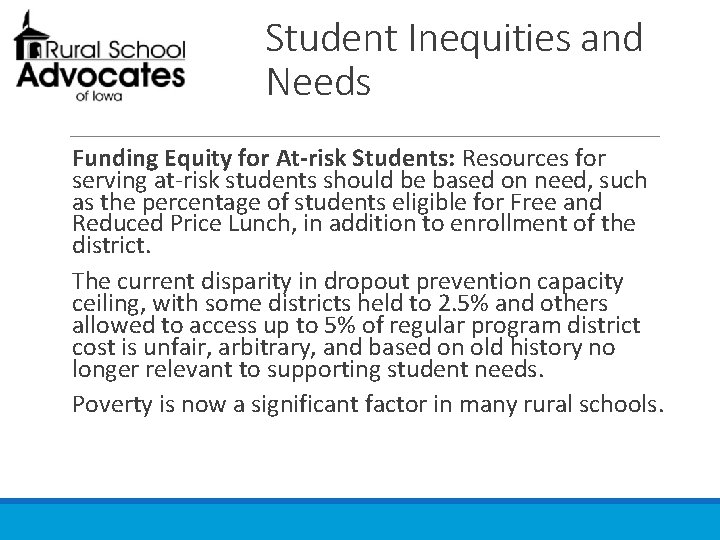 Rural School Advocates of Iowa

Student Inequities and Needs

Funding Equity for At-risk Students: Resources for serving at-risk students should be based on need, such as the percentage of students eligible for Free and Reduced Price Lunch, in addition to enrollment of the district.

The current disparity in dropout prevention capacity ceiling, with some districts held to 2.5% and others allowed to access up to 5% of regular program district cost is unfair, arbitrary, and based on old history no longer relevant to supporting student needs.

Poverty is now a significant factor in many rural schools.